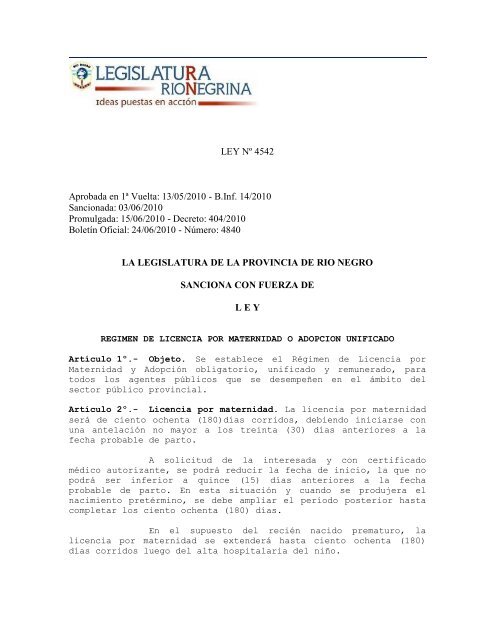 LEGISLATURA RIONEGRINA
ideas puestas en acción

LEY Nº 4542

Aprobada en 1ª Vuelta: 13/05/2010 - B.Inf. 14/2010
Sancionada: 03/06/2010
Promulgada: 15/06/2010 - Decreto: 404/2010
Boletín Oficial: 24/06/2010 - Número: 4840

LA LEGISLATURA DE LA PROVINCIA DE RIO NEGRO

SANCIONA CON FUERZA DE

L E Y

REGIMEN DE LICENCIA POR MATERNIDAD O ADOPCION UNIFICADO

Artículo 1º.- Objeto. Se establece el Régimen de Licencia por Maternidad y Adopción obligatorio, unificado y remunerado, para todos los agentes públicos que se desempeñen en el ámbito del sector público provincial.

Artículo 2º.- Licencia por maternidad. La licencia por maternidad será de ciento ochenta (180)días corridos, debiendo iniciarse con una antelación no mayor a los treinta (30) días anteriores a la fecha probable de parto.

A solicitud de la interesada y con certificado médico autorizante, se podrá reducir la fecha de inicio, la que no podrá ser inferior a quince (15) días anteriores a la fecha probable de parto. En esta situación y cuando se produjera el nacimiento pretérmino, se debe ampliar el período posterior hasta completar los ciento ochenta (180) días.

En el supuesto del recién nacido prematuro, la licencia por maternidad se extenderá hasta ciento ochenta (180) días corridos luego del alta hospitalaria del niño.